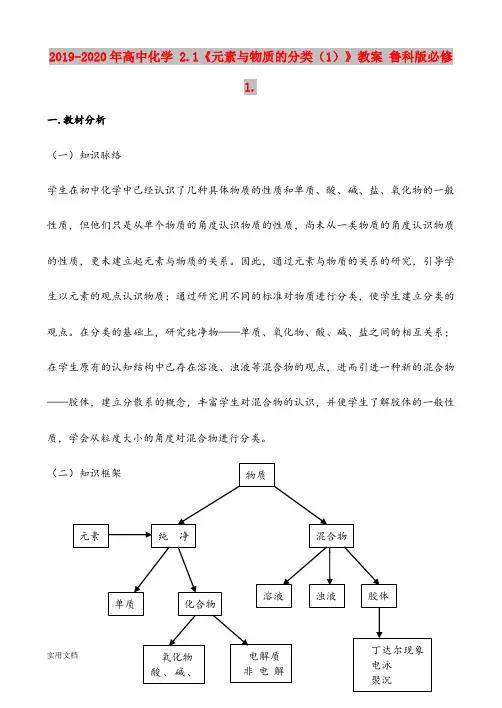 2019-2020年高中化学 2.1《元素与物质的分类（1）》教案 鲁科版必修1.

一.教材分析

（一）知识脉络

学生在初中化学中已经认识了几种具体物质的性质和单质、酸、碱、盐、氧化物的一般性质，但他们只是从单个物质的角度认识物质的性质，尚未从一类物质的角度认识物质的性质，更未建立起元素与物质的关系。因此，通过元素与物质的关系的研究，引导学生以元素的观点认识物质；通过研究用不同的标准对物质进行分类，使学生建立分类的观点。在分类的基础上，研究纯净物——单质、氧化物、酸、碱、盐之间的相互关系；在学生原有的认知结构中已存在溶液、浊液等混合物的观点，进而引进一种新的混合物——胶体，建立分散系的概念，丰富学生对混合物的认识，并使学生了解胶体的一般性质，学会从粒度大小的角度对混合物进行分类。

（二）知识框架

物质

元素

纯　净

混合物

单质

化合物

溶液

浊液

胶体

氧化物
酸、碱、

电解质
非 电 解

丁达尔现象
电泳
聚沉

实用文档